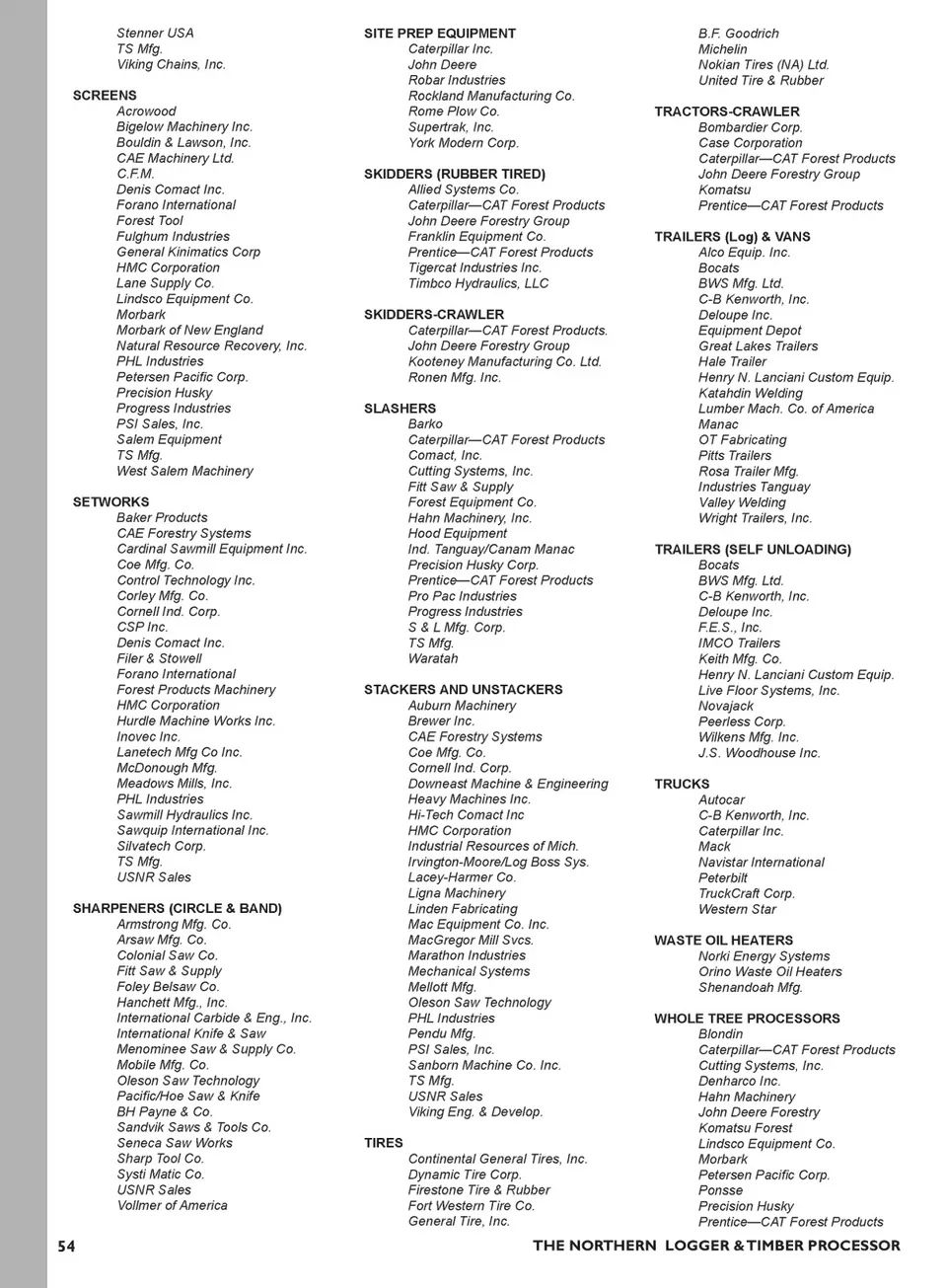 Stenner USA
TS Mfg.
Viking Chains, Inc.

SCREENS
Acrowood
Bigelow Machinery Inc.
Bouldin & Lawson, Inc.
CAE Machinery Ltd.
C.F.M.
Denis Comact Inc.
Forano International
Forest Tool
Fulghum Industries
General Kinimatics Corp
HMC Corporation
Lane Supply Co.
Lindsco Equipment Co.
Morbark
Morbark of New England
Natural Resource Recovery, Inc.
PHL Industries
Petersen Pacific Corp.
Precision Husky
Progress Industries
PSI Sales, Inc.
Salem Equipment
TS Mfg.
West Salem Machinery

SETWORKS
Baker Products
CAE Forestry Systems
Cardinal Sawmill Equipment Inc.
Coe Mfg. Co.
Control Technology Inc.
Corley Mfg. Co.
Cornell Ind. Corp.
CSP Inc.
Denis Comact Inc.
Filer & Stowell
Forano International
Forest Products Machinery
HMC Corporation
Hurdle Machine Works Inc.
Inovec Inc.
Lanetech Mfg Co Inc.
McDonough Mfg.
Meadows Mills, Inc.
PHL Industries
Sawmill Hydraulics Inc.
Sawquip International Inc.
Silvatech Corp.
TS Mfg.
USNR Sales

SHARPENERS (CIRCLE & BAND)
Armstrong Mfg. Co.
Arsaw Mfg. Co.
Colonial Saw Co.
Fitt Saw & Supply
Foley Belsaw Co.
Hanchett Mfg., Inc.
International Carbide & Eng., Inc.
International Knife & Saw
Menominee Saw & Supply Co.
Mobile Mfg. Co.
Oleson Saw Technology
Pacific/Hoe Saw & Knife
BH Payne & Co.
Sandvik Saws & Tools Co.
Seneca Saw Works
Sharp Tool Co.
Systi Matic Co.
USNR Sales
Vollmer of America

SITE PREP EQUIPMENT
Caterpillar Inc.
John Deere
Robar Industries
Rockland Manufacturing Co.
Rome Plow Co.
Supertrak, Inc.
York Modern Corp.

SKIDDERS (RUBBER TIRED)
Allied Systems Co.
Caterpillar—CAT Forest Products
John Deere Forestry Group
Franklin Equipment Co.
Prentice—CAT Forest Products
Tigercat Industries Inc.
Timbco Hydraulics, LLC

SKIDDERS-CRAWLER
Caterpillar—CAT Forest Products.
John Deere Forestry Group
Kooteney Manufacturing Co. Ltd.
Ronen Mfg. Inc.

SLASHERS
Barko
Caterpillar—CAT Forest Products
Comact, Inc.
Cutting Systems, Inc.
Fitt Saw & Supply
Forest Equipment Co.
Hahn Machinery, Inc.
Hood Equipment
Ind. Tanguay/Canam Manac
Precision Husky Corp.
Prentice—CAT Forest Products
Pro Pac Industries
Progress Industries
S & L Mfg. Corp.
TS Mfg.
Waratah

STACKERS AND UNSTACKERS
Auburn Machinery
Brewer Inc.
CAE Forestry Systems
Coe Mfg. Co.
Cornell Ind. Corp.
Downeast Machine & Engineering
Heavy Machines Inc.
Hi-Tech Comact Inc
HMC Corporation
Industrial Resources of Mich.
Irvington-Moore/Log Boss Sys.
Lacey-Harmer Co.
Ligna Machinery
Linden Fabricating
Mac Equipment Co. Inc.
MacGregor Mill Svcs.
Marathon Industries
Mechanical Systems
Mellott Mfg.
Oleson Saw Technology
PHL Industries
Pendu Mfg.
PSI Sales, Inc.
Sanborn Machine Co. Inc.
TS Mfg.
USNR Sales
Viking Eng. & Develop.

TIRES
Continental General Tires, Inc.
Dynamic Tire Corp.
Firestone Tire & Rubber
Fort Western Tire Co.
General Tire, Inc.

B.F. Goodrich
Michelin
Nokian Tires (NA) Ltd.
United Tire & Rubber

TRACTORS-CRAWLER
Bombardier Corp.
Case Corporation
Caterpillar—CAT Forest Products
John Deere Forestry Group
Komatsu
Prentice—CAT Forest Products

TRAILERS (Log) & VANS
Alco Equip. Inc.
Bocats
BWS Mfg. Ltd.
C-B Kenworth, Inc.
Deloupe Inc.
Equipment Depot
Great Lakes Trailers
Hale Trailer
Henry N. Lanciani Custom Equip.
Katahdin Welding
Lumber Mach. Co. of America
Manac
OT Fabricating
Pitts Trailers
Rosa Trailer Mfg.
Industries Tanguay
Valley Welding
Wright Trailers, Inc.

TRAILERS (SELF UNLOADING)
Bocats
BWS Mfg. Ltd.
C-B Kenworth, Inc.
Deloupe Inc.
F.E.S., Inc.
IMCO Trailers
Keith Mfg. Co.
Henry N. Lanciani Custom Equip.
Live Floor Systems, Inc.
Novajack
Peerless Corp.
Wilkens Mfg. Inc.
J.S. Woodhouse Inc.

TRUCKS
Autocar
C-B Kenworth, Inc.
Caterpillar Inc.
Mack
Navistar International
Peterbilt
TruckCraft Corp.
Western Star

WASTE OIL HEATERS
Norki Energy Systems
Orino Waste Oil Heaters
Shenandoah Mfg.

WHOLE TREE PROCESSORS
Blondin
Caterpillar—CAT Forest Products
Cutting Systems, Inc.
Denharco Inc.
Hahn Machinery
John Deere Forestry
Komatsu Forest
Lindsco Equipment Co.
Morbark
Petersen Pacific Corp.
Ponsse
Precision Husky
Prentice—CAT Forest Products

54
THE NORTHERN LOGGER & TIMBER PROCESSOR